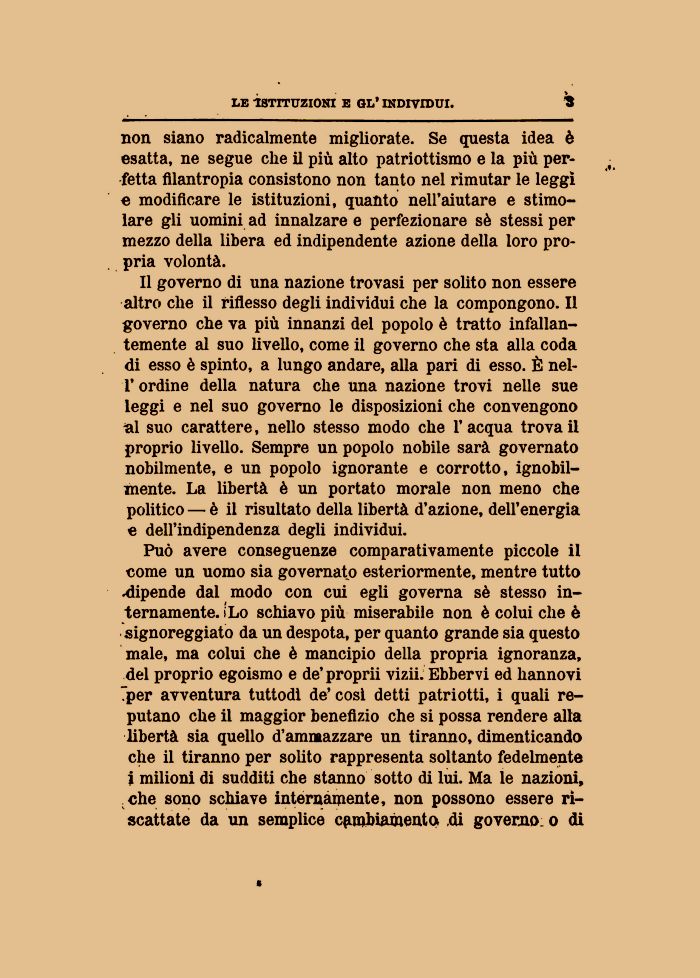 LE ISTITUZIONI E GL' INDIVIDUI. 3

non siano radicalmente migliorate. Se questa idea è esatta, ne segue che il più alto patriottismo e la più perfetta filantropia consistono non tanto nel rimutar le leggi e modificare le istituzioni, quanto nell'aiutare e stimolare gli uomini ad innalzare e perfezionare sè stessi per mezzo della libera ed indipendente azione della loro propria volontà.

Il governo di una nazione trovasi per solito non essere altro che il riflesso degli individui che la compongono. Il governo che va più innanzi del popolo è tratto infallantemente al suo livello, come il governo che sta alla coda di esso è spinto, a lungo andare, alla pari di esso. È nell' ordine della natura che una nazione trovi nelle sue leggi e nel suo governo le disposizioni che convengono al suo carattere, nello stesso modo che l' acqua trova il proprio livello. Sempre un popolo nobile sarà governato nobilmente, e un popolo ignorante e corrotto, ignobilmente. La libertà è un portato morale non meno che politico — è il risultato della libertà d'azione, dell'energia e dell'indipendenza degli individui.

Può avere conseguenze comparativamente piccole il come un uomo sia governato esteriormente, mentre tutto dipende dal modo con cui egli governa sè stesso internamente. Lo schiavo più miserabile non è colui che è signoreggiato da un despota, per quanto grande sia questo male, ma colui che è mancipio della propria ignoranza, del proprio egoismo e de' proprii vizii. Ebbervi ed hannovi per avventura tuttodì de' così detti patriotti, i quali reputano che il maggior benefizio che si possa rendere alla libertà sia quello d'ammazzare un tiranno, dimenticando che il tiranno per solito rappresenta soltanto fedelmente i milioni di sudditi che stanno sotto di lui. Ma le nazioni, che sono schiave internamente, non possono essere riscattate da un semplice cambiamento di governo o di